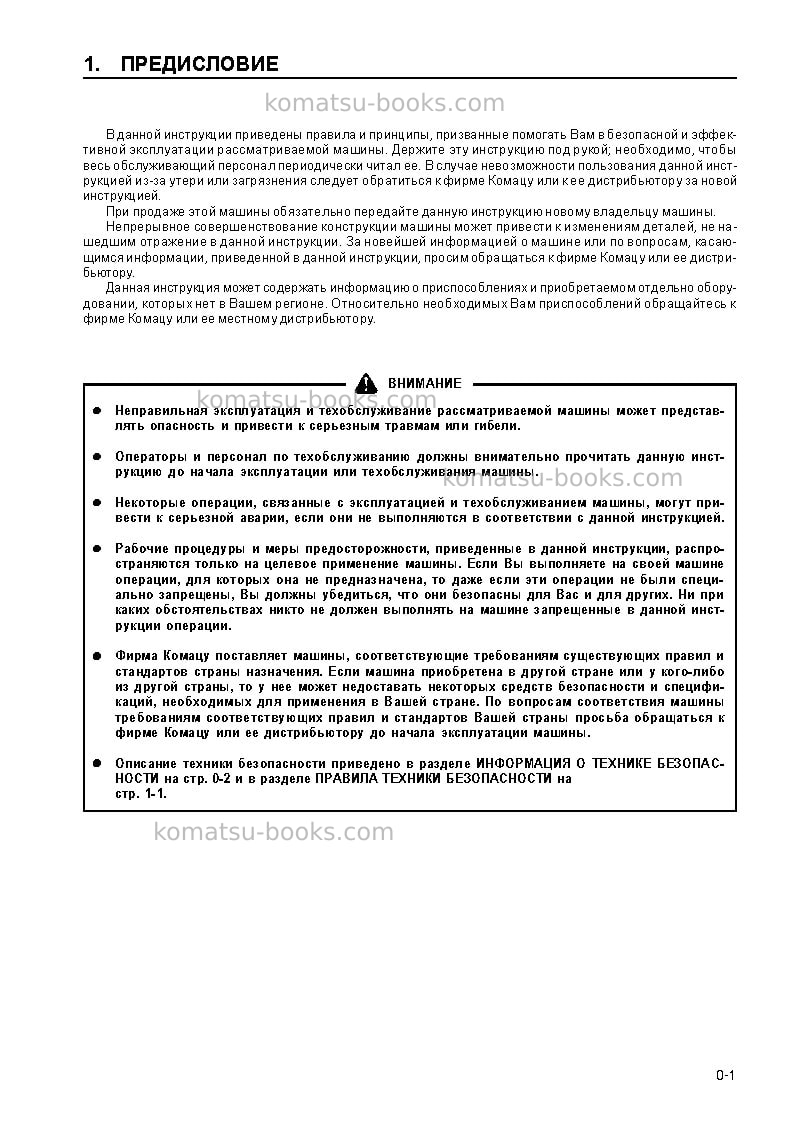 1. ПРЕДИСЛОВИЕ

В данной инструкции приведены правила и принципы, призванные помогать Вам в безопасной и эффективной эксплуатации рассматриваемой машины. Держите эту инструкцию под рукой; необходимо, чтобы весь обслуживающий персонал периодически читал ее. В случае невозможности пользования данной инструкцией из-за утери или загрязнения следует обратиться к фирме Комацу или к ее дистрибьютору за новой инструкцией.

При продаже этой машины обязательно передайте данную инструкцию новому владельцу машины.

Непрерывное совершенствование конструкции машины может привести к изменениям деталей, не нашедшим отражение в данной инструкции. За новейшей информацией о машине или по вопросам, касающимся информации, приведенной в данной инструкции, просим обращаться к фирме Комацу или ее дистрибьютору.

Данная инструкция может содержать информацию о приспособлениях и приобретаемом отдельно оборудовании, которых нет в Вашем регионе. Относительно необходимых Вам приспособлений обращайтесь к фирме Комацу или ее местному дистрибьютору.

ВНИМАНИЕ

• Неправильная эксплуатация и техобслуживание рассматриваемой машины может представлять опасность и привести к серьезным травмам или гибели.

• Операторы и персонал по техобслуживанию должны внимательно прочитать данную инструкцию до начала эксплуатации или техобслуживания машины.

• Некоторые операции, связанные с эксплуатацией и техобслуживанием машины, могут привести к серьезной аварии, если они не выполняются в соответствии с данной инструкцией.

• Рабочие процедуры и меры предосторожности, приведенные в данной инструкции, распространяются только на целевое применение машины. Если Вы выполняете на своей машине операции, для которых она не предназначена, то даже если эти операции не были специально запрещены, Вы должны убедиться, что они безопасны для Вас и для других. Ни при каких обстоятельствах никто не должен выполнять на машине запрещенные в данной инструкции операции.

• Фирма Комацу поставляет машины, соответствующие требованиям существующих правил и стандартов страны назначения. Если машина приобретена в другой стране или у кого-либо из другой страны, то у нее может недоставать некоторых средств безопасности и спецификаций, необходимых для применения в Вашей стране. По вопросам соответствия машины требованиям соответствующих правил и стандартов Вашей страны просьба обращаться к фирме Комацу или ее дистрибьютору до начала эксплуатации машины.

• Описание техники безопасности приведено в разделе ИНФОРМАЦИЯ О ТЕХНИКЕ БЕЗОПАСНОСТИ на стр. 0-2 и в разделе ПРАВИЛА ТЕХНИКИ БЕЗОПАСНОСТИ на стр. 1-1.

0-1

komatsu-books.com